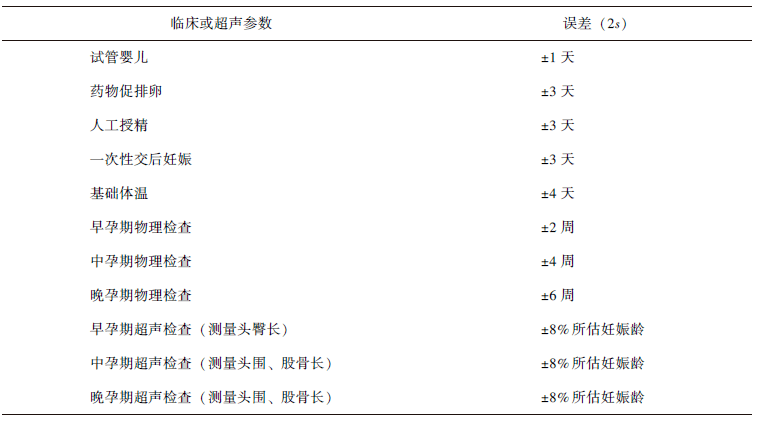 | 临床或超声参数 | 误差（2s） |
|---|---|
| 试管婴儿 | ±1天 |
| 药物促排卵 | ±3天 |
| 人工授精 | ±3天 |
| 一次性交后妊娠 | ±3天 |
| 基础体温 | ±4天 |
| 早孕期物理检查 | ±2周 |
| 中孕期物理检查 | ±4周 |
| 晚孕期物理检查 | ±6周 |
| 早孕期超声检查（测量头臀长） | ±8%所估妊娠龄 |
| 中孕期超声检查（测量头围、股骨长） | ±8%所估妊娠龄 |
| 晚孕期超声检查（测量头围、股骨长） | ±8%所估妊娠龄 |